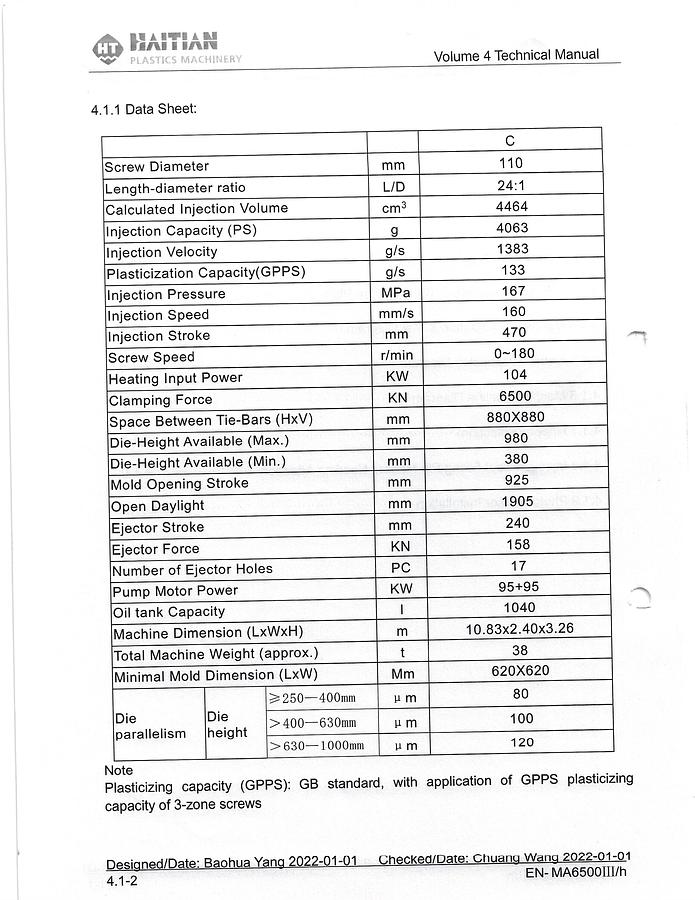 HT HAITIAN
PLASTICS MACHINERY

Volume 4 Technical Manual

4.1.1 Data Sheet:

| | | | | C |
|---|---|---|---|---|
| Screw Diameter | | | mm | 110 |
| Length-diameter ratio | | | L/D | 24:1 |
| Calculated Injection Volume | | | $cm^3$ | 4464 |
| Injection Capacity (PS) | | | g | 4063 |
| Injection Velocity | | | g/s | 1383 |
| Plasticization Capacity(GPPS) | | | g/s | 133 |
| Injection Pressure | | | MPa | 167 |
| Injection Speed | | | mm/s | 160 |
| Injection Stroke | | | mm | 470 |
| Screw Speed | | | r/min | 0~180 |
| Heating Input Power | | | KW | 104 |
| Clamping Force | | | KN | 6500 |
| Space Between Tie-Bars (HxV) | | | mm | 880X880 |
| Die-Height Available (Max.) | | | mm | 980 |
| Die-Height Available (Min.) | | | mm | 380 |
| Mold Opening Stroke | | | mm | 925 |
| Open Daylight | | | mm | 1905 |
| Ejector Stroke | | | mm | 240 |
| Ejector Force | | | KN | 158 |
| Number of Ejector Holes | | | PC | 17 |
| Pump Motor Power | | | KW | 95+95 |
| Oil tank Capacity | | | l | 1040 |
| Machine Dimension (LxWxH) | | | m | 10.83x2.40x3.26 |
| Total Machine Weight (approx.) | | | t | 38 |
| Minimal Mold Dimension (LxW) | | | Mm | 620X620 |
| Die parallelism | Die height | ≥250—400mm | μ m | 80 |
| | | >400—630mm | μ m | 100 |
| | | >630—1000mm | μ m | 120 |

Note
Plasticizing capacity (GPPS): GB standard, with application of GPPS plasticizing capacity of 3-zone screws

Designed/Date: Baohua Yang 2022-01-01 Checked/Date: Chuang Wang 2022-01-01
4.1-2
EN- MA6500III/h